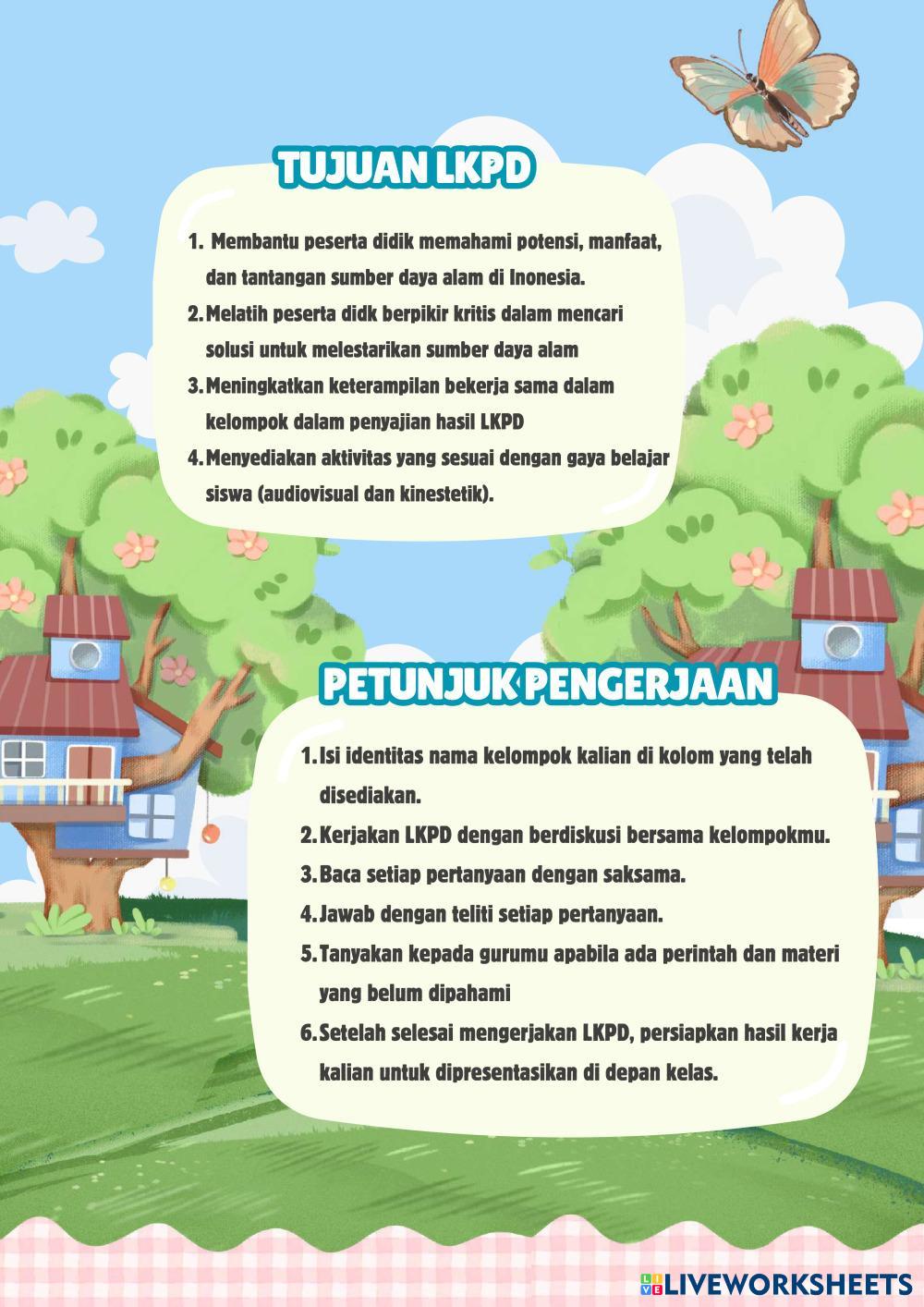 TUJUAN LKPD

1. Membantu peserta didik memahami potensi, manfaat, dan tantangan sumber daya alam di Inonesia.
2. Melatih peserta didk berpikir kritis dalam mencari solusi untuk melestarikan sumber daya alam
3. Meningkatkan keterampilan bekerja sama dalam kelompok dalam penyajian hasil LKPD
4. Menyediakan aktivitas yang sesuai dengan gaya belajar siswa (audiovisual dan kinestetik).

PETUNJUK PENGERJAAN

1. Isi identitas nama kelompok kalian di kolom yang telah disediakan.
2. Kerjakan LKPD dengan berdiskusi bersama kelompokmu.
3. Baca setiap pertanyaan dengan saksama.
4. Jawab dengan teliti setiap pertanyaan.
5. Tanyakan kepada gurumu apabila ada perintah dan materi yang belum dipahami
6. Setelah selesai mengerjakan LKPD, persiapkan hasil kerja kalian untuk dipresentasikan di depan kelas.

LIVEWORKSHEETS